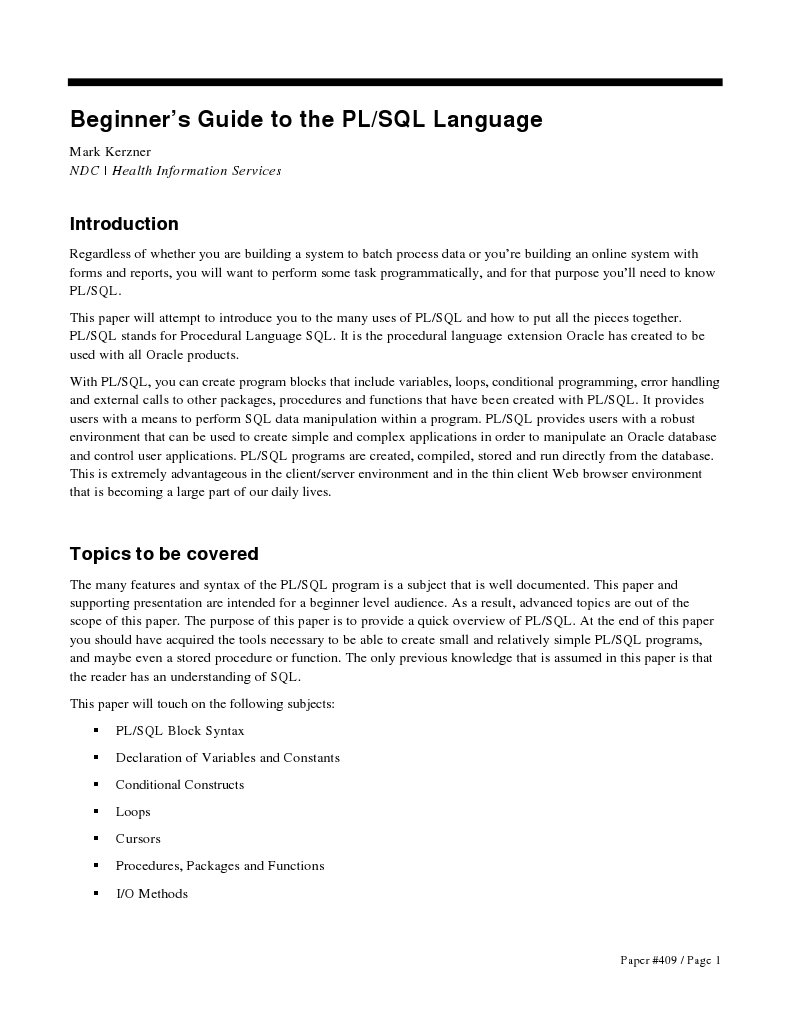 Beginner's Guide to the PL/SQL Language

Mark Kerzner
NDC | Health Information Services

Introduction

Regardless of whether you are building a system to batch process data or you're building an online system with forms and reports, you will want to perform some task programmatically, and for that purpose you'll need to know PL/SQL.

This paper will attempt to introduce you to the many uses of PL/SQL and how to put all the pieces together. PL/SQL stands for Procedural Language SQL. It is the procedural language extension Oracle has created to be used with all Oracle products.

With PL/SQL, you can create program blocks that include variables, loops, conditional programming, error handling and external calls to other packages, procedures and functions that have been created with PL/SQL. It provides users with a means to perform SQL data manipulation within a program. PL/SQL provides users with a robust environment that can be used to create simple and complex applications in order to manipulate an Oracle database and control user applications. PL/SQL programs are created, compiled, stored and run directly from the database. This is extremely advantageous in the client/server environment and in the thin client Web browser environment that is becoming a large part of our daily lives.

Topics to be covered

The many features and syntax of the PL/SQL program is a subject that is well documented. This paper and supporting presentation are intended for a beginner level audience. As a result, advanced topics are out of the scope of this paper. The purpose of this paper is to provide a quick overview of PL/SQL. At the end of this paper you should have acquired the tools necessary to be able to create small and relatively simple PL/SQL programs, and maybe even a stored procedure or function. The only previous knowledge that is assumed in this paper is that the reader has an understanding of SQL.

This paper will touch on the following subjects:

▪ PL/SQL Block Syntax
▪ Declaration of Variables and Constants
▪ Conditional Constructs
▪ Loops
▪ Cursors
▪ Procedures, Packages and Functions
▪ I/O Methods

Paper #409 / Page 1